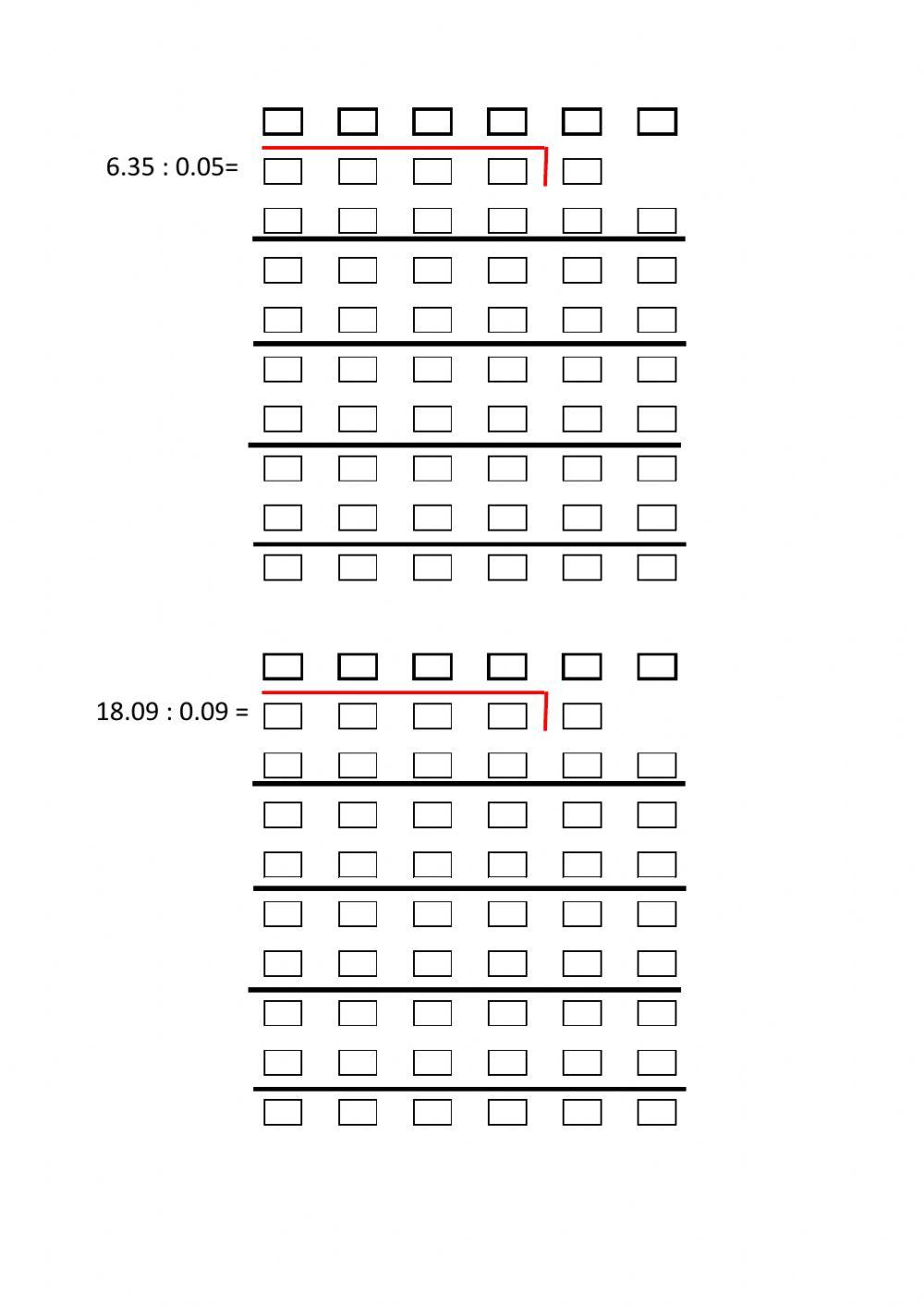 6.35 : 0.05=

18.09 : 0.09 =